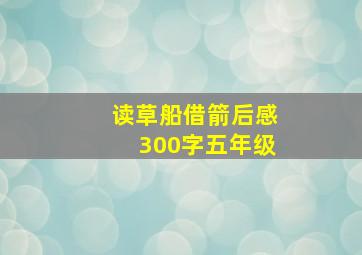 读草船借箭后感
300字五年级